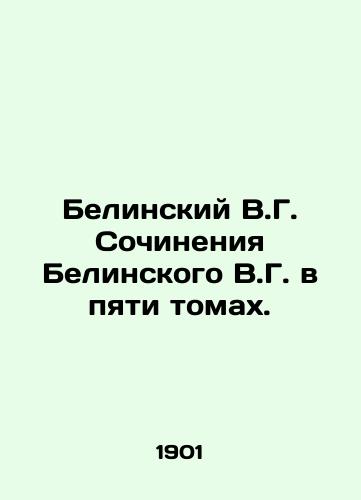 Белинский В.Г. Сочинения Белинского В.Г. в пяти томах.

1901